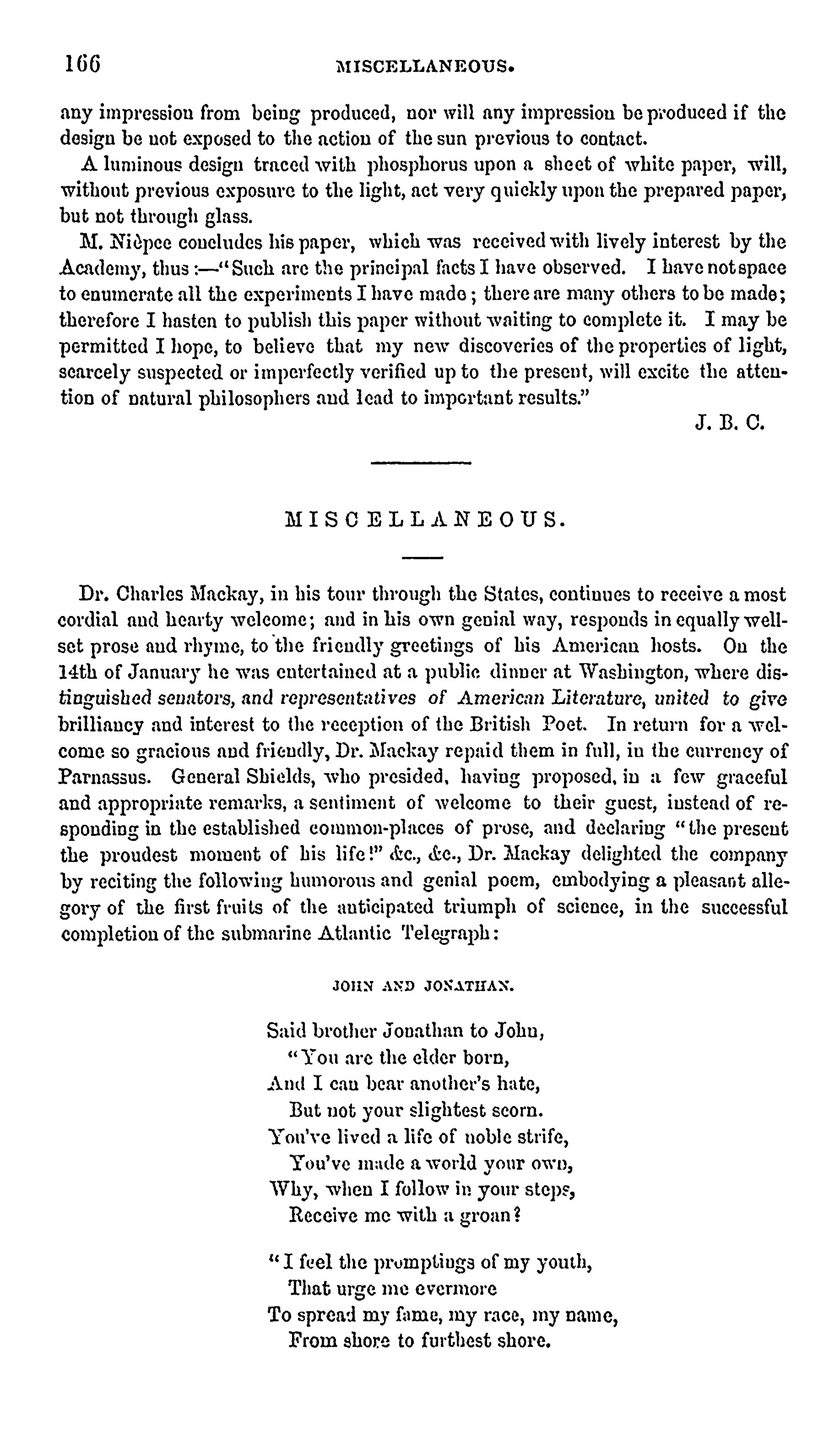 166 MISCELLANEOUS.

any impression from being produced, nor will any impression be produced if the design be not exposed to the action of the sun previous to contact.

A luminous design traced with phosphorus upon a sheet of white paper, will, without previous exposure to the light, act very quickly upon the prepared paper, but not through glass.

M. Nièpce concludes his paper, which was received with lively interest by the Academy, thus:—"Such are the principal facts I have observed. I have not space to enumerate all the experiments I have made; there are many others to be made; therefore I hasten to publish this paper without waiting to complete it. I may be permitted I hope, to believe that my new discoveries of the properties of light, scarcely suspected or imperfectly verified up to the present, will excite the attention of natural philosophers and lead to important results."

J. B. C.

MISCELLANEOUS.

Dr. Charles Mackay, in his tour through the States, continues to receive a most cordial and hearty welcome; and in his own genial way, responds in equally well-set prose and rhyme, to the friendly greetings of his American hosts. On the 14th of January he was entertained at a public dinner at Washington, where distinguished senators, and representatives of American Literature, united to give brilliancy and interest to the reception of the British Poet. In return for a welcome so gracious and friendly, Dr. Mackay repaid them in full, in the currency of Parnassus. General Shields, who presided, having proposed, in a few graceful and appropriate remarks, a sentiment of welcome to their guest, instead of responding in the established common-places of prose, and declaring "the present the proudest moment of his life!" &c., &c., Dr. Mackay delighted the company by reciting the following humorous and genial poem, embodying a pleasant allegory of the first fruits of the anticipated triumph of science, in the successful completion of the submarine Atlantic Telegraph:

JOHN AND JONATHAN.

Said brother Jonathan to John,
"You are the elder born,
And I can bear another's hate,
But not your slightest scorn.
You've lived a life of noble strife,
You've made a world your own,
Why, when I follow in your steps,
Receive me with a groan?

"I feel the promptings of my youth,
That urge me evermore
To spread my fame, my race, my name,
From shore to furthest shore.